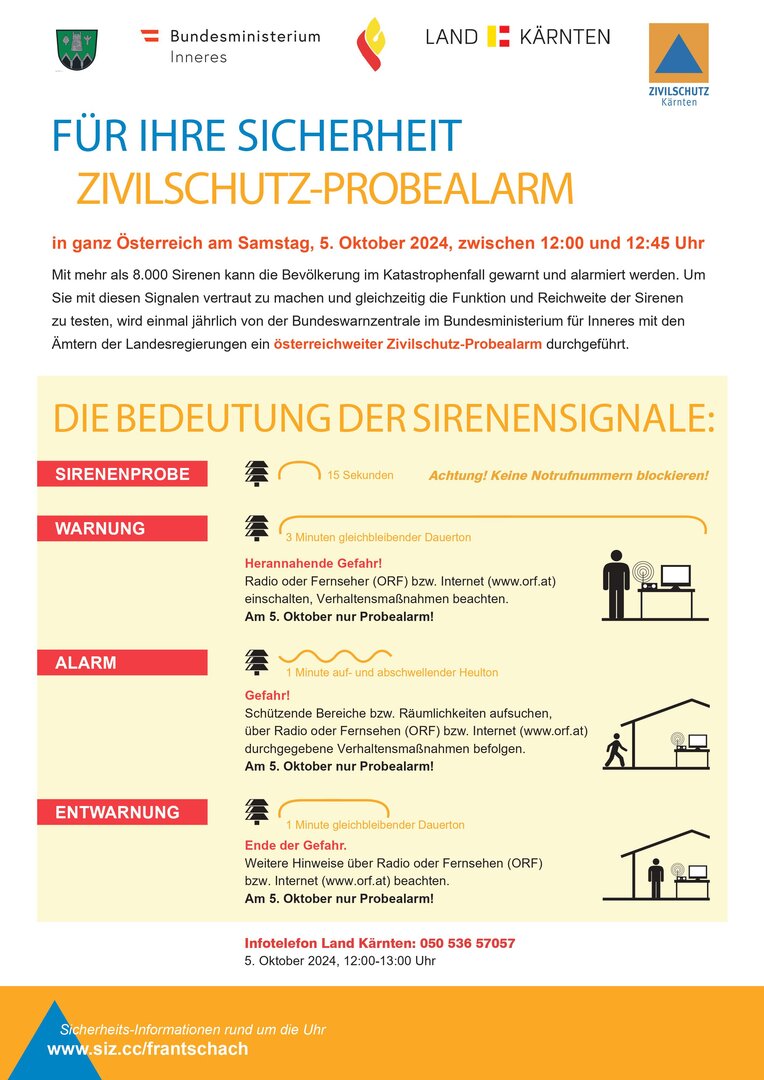 Bundesministerium
Inneres

LAND KÄRNTEN

ZIVILSCHUTZ
Kärnten

FÜR IHRE SICHERHEIT
ZIVILSCHUTZ-PROBEALARM

in ganz Österreich am Samstag, 5. Oktober 2024, zwischen 12:00 und 12:45 Uhr

Mit mehr als 8.000 Sirenen kann die Bevölkerung im Katastrophenfall gewarnt und alarmiert werden. Um Sie mit diesen Signalen vertraut zu machen und gleichzeitig die Funktion und Reichweite der Sirenen zu testen, wird einmal jährlich von der Bundeswarnzentrale im Bundesministerium für Inneres mit den Ämtern der Landesregierungen ein österreichweiter Zivilschutz-Probealarm durchgeführt.

DIE BEDEUTUNG DER SIRENENSIGNALE:

SIRENENPROBE
15 Sekunden
Achtung! Keine Notrufnummern blockieren!

WARNUNG
3 Minuten gleichbleibender Dauerton
Herannahende Gefahr!
Radio oder Fernseher (ORF) bzw. Internet (www.orf.at) einschalten, Verhaltensmaßnahmen beachten.
Am 5. Oktober nur Probealarm!

ALARM
1 Minute auf- und abschwellender Heulton
Gefahr!
Schützende Bereiche bzw. Räumlichkeiten aufsuchen, über Radio oder Fernsehen (ORF) bzw. Internet (www.orf.at) durchgegebene Verhaltensmaßnahmen befolgen.
Am 5. Oktober nur Probealarm!

ENTWARNUNG
1 Minute gleichbleibender Dauerton
Ende der Gefahr.
Weitere Hinweise über Radio oder Fernsehen (ORF) bzw. Internet (www.orf.at) beachten.
Am 5. Oktober nur Probealarm!

Infotelefon Land Kärnten: 050 536 57057
5. Oktober 2024, 12:00-13:00 Uhr

Sicherheits-Informationen rund um die Uhr
www.siz.cc/frantschach